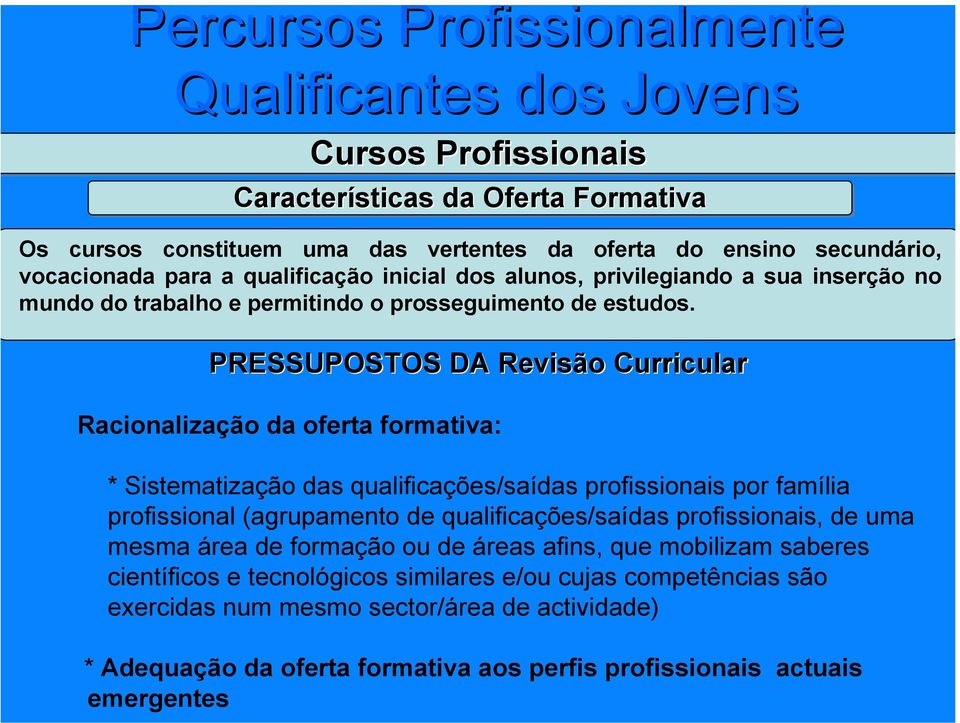 Percursos Profissionalmente Qualificantes dos Jovens

Cursos Profissionais

Características da Oferta Formativa

Os cursos constituem uma das vertentes da oferta do ensino secundário, vocacionada para a qualificação inicial dos alunos, privilegiando a sua inserção no mundo do trabalho e permitindo o prosseguimento de estudos.

PRESSUPOSTOS DA Revisão Curricular

Racionalização da oferta formativa:

* Sistematização das qualificações/saídas profissionais por família profissional (agrupamento de qualificações/saídas profissionais, de uma mesma área de formação ou de áreas afins, que mobilizam saberes científicos e tecnológicos similares e/ou cujas competências são exercidas num mesmo sector/área de actividade)

* Adequação da oferta formativa aos perfis profissionais actuais emergentes